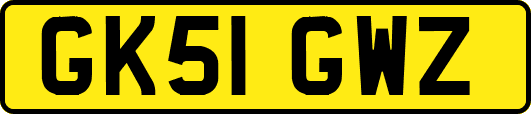 GK51 GWZ